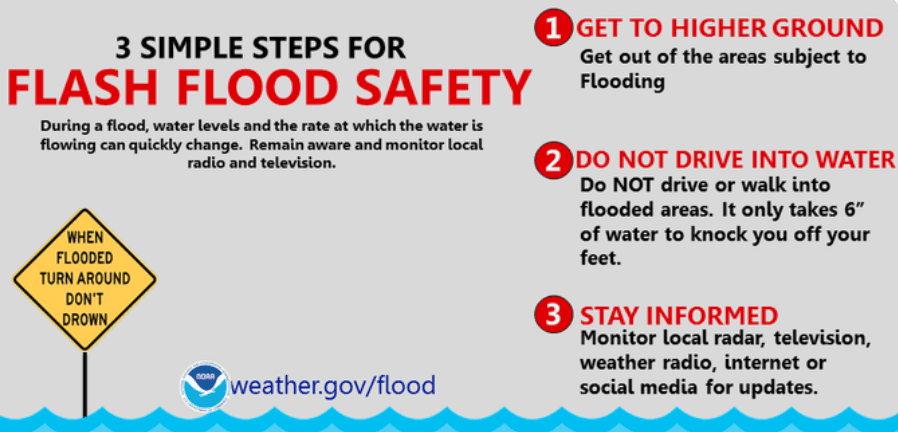 3 SIMPLE STEPS FOR
FLASH FLOOD SAFETY

During a flood, water levels and the rate at which the water is flowing can quickly change. Remain aware and monitor local radio and television.

WHEN FLOODED TURN AROUND DON'T DROWN

NOAA

weather.gov/flood

1 GET TO HIGHER GROUND
Get out of the areas subject to Flooding

2 DO NOT DRIVE INTO WATER
Do NOT drive or walk into flooded areas. It only takes 6" of water to knock you off your feet.

3 STAY INFORMED
Monitor local radar, television, weather radio, internet or social media for updates.